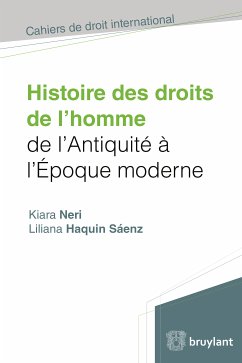 Cahiers de droit international

Histoire des droits de l'homme
de l'Antiquité à l'Époque moderne

Kiara Neri
Liliana Haquin Sáenz

bruylant